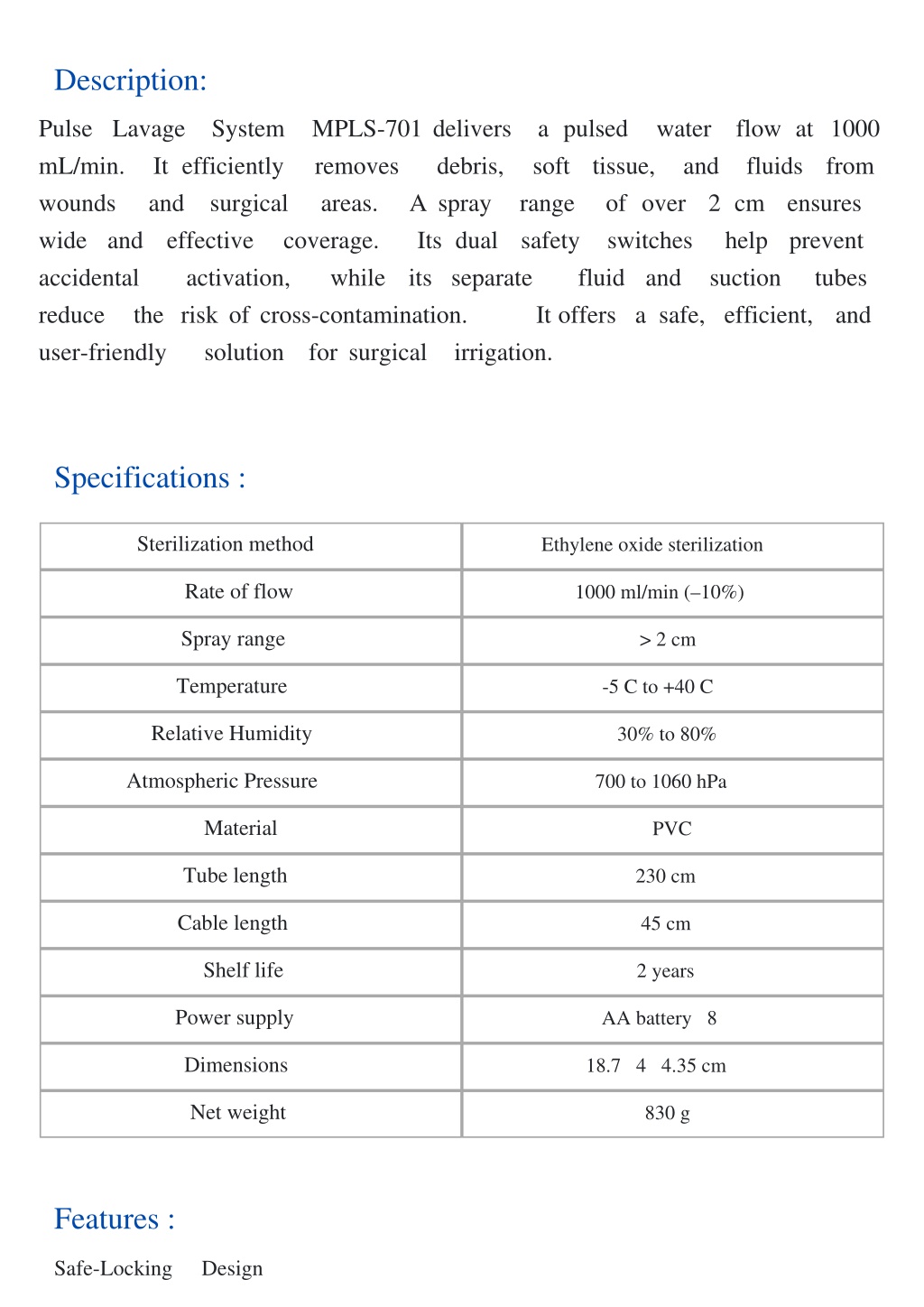 Description:

Pulse Lavage System MPLS-701 delivers a pulsed water flow at 1000 mL/min. It efficiently removes debris, soft tissue, and fluids from wounds and surgical areas. A spray range of over 2 cm ensures wide and effective coverage. Its dual safety switches help prevent accidental activation, while its separate fluid and suction tubes reduce the risk of cross-contamination. It offers a safe, efficient, and user-friendly solution for surgical irrigation.

Specifications :

| Sterilization method | Ethylene oxide sterilization |
|---|---|
| Rate of flow | 1000 ml/min (–10%) |
| Spray range | > 2 cm |
| Temperature | -5 C to +40 C |
| Relative Humidity | 30% to 80% |
| Atmospheric Pressure | 700 to 1060 hPa |
| Material | PVC |
| Tube length | 230 cm |
| Cable length | 45 cm |
| Shelf life | 2 years |
| Power supply | AA battery 8 |
| Dimensions | 18.7 4 4.35 cm |
| Net weight | 830 g |

Features :

Safe-Locking Design